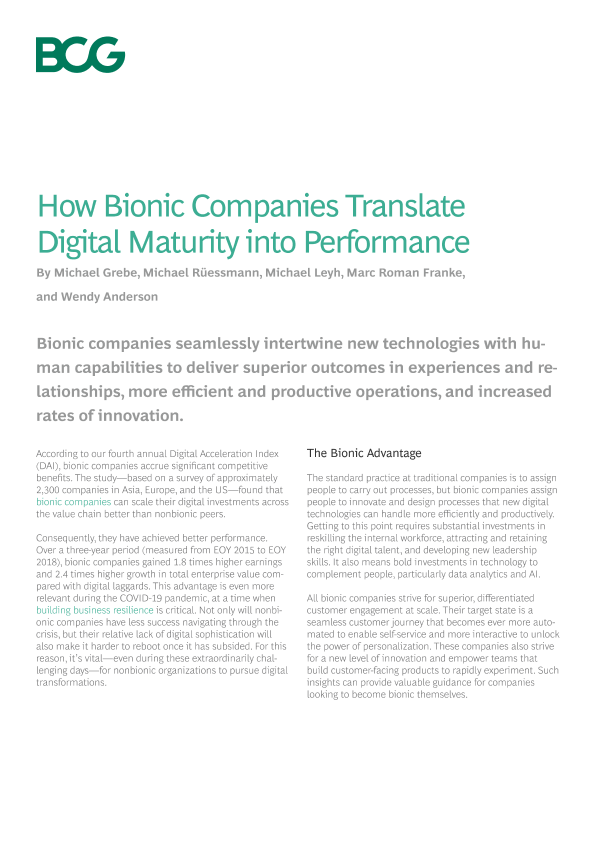 BCG

How Bionic Companies Translate Digital Maturity into Performance

By Michael Grebe, Michael Rüessmann, Michael Leyh, Marc Roman Franke, and Wendy Anderson

Bionic companies seamlessly intertwine new technologies with human capabilities to deliver superior outcomes in experiences and relationships, more efficient and productive operations, and increased rates of innovation.

According to our fourth annual Digital Acceleration Index (DAI), bionic companies accrue significant competitive benefits. The study—based on a survey of approximately 2,300 companies in Asia, Europe, and the US—found that bionic companies can scale their digital investments across the value chain better than nonbionic peers.

Consequently, they have achieved better performance. Over a three-year period (measured from EOY 2015 to EOY 2018), bionic companies gained 1.8 times higher earnings and 2.4 times higher growth in total enterprise value compared with digital laggards. This advantage is even more relevant during the COVID-19 pandemic, at a time when building business resilience is critical. Not only will nonbionic companies have less success navigating through the crisis, but their relative lack of digital sophistication will also make it harder to reboot once it has subsided. For this reason, it's vital—even during these extraordinarily challenging days—for nonbionic organizations to pursue digital transformations.

The Bionic Advantage

The standard practice at traditional companies is to assign people to carry out processes, but bionic companies assign people to innovate and design processes that new digital technologies can handle more efficiently and productively. Getting to this point requires substantial investments in reskilling the internal workforce, attracting and retaining the right digital talent, and developing new leadership skills. It also means bold investments in technology to complement people, particularly data analytics and AI.

All bionic companies strive for superior, differentiated customer engagement at scale. Their target state is a seamless customer journey that becomes ever more automated to enable self-service and more interactive to unlock the power of personalization. These companies also strive for a new level of innovation and empower teams that build customer-facing products to rapidly experiment. Such insights can provide valuable guidance for companies looking to become bionic themselves.